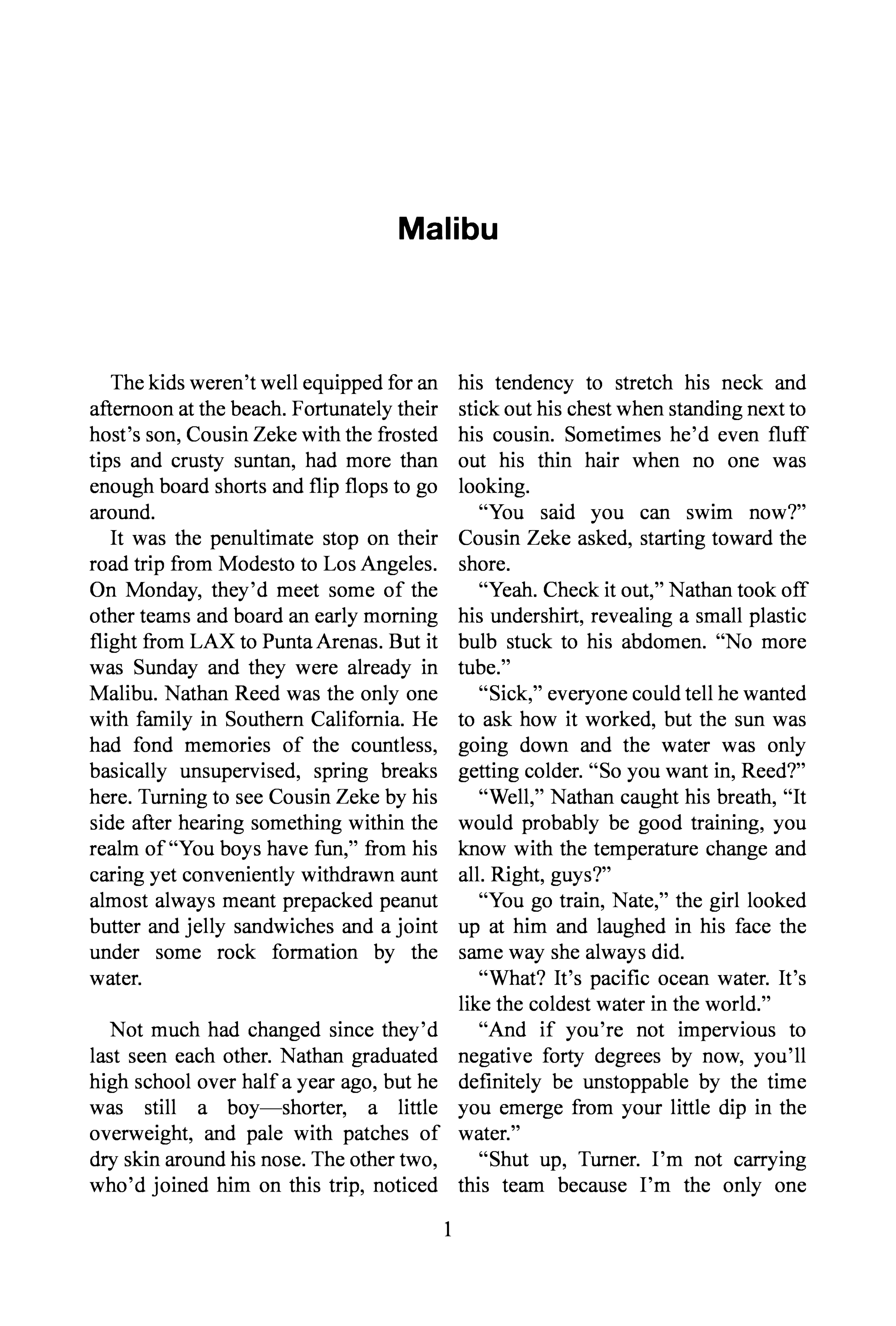 Malibu

The kids weren't well equipped for an afternoon at the beach. Fortunately their host's son, Cousin Zeke with the frosted tips and crusty suntan, had more than enough board shorts and flip flops to go around.

It was the penultimate stop on their road trip from Modesto to Los Angeles. On Monday, they'd meet some of the other teams and board an early morning flight from LAX to Punta Arenas. But it was Sunday and they were already in Malibu. Nathan Reed was the only one with family in Southern California. He had fond memories of the countless, basically unsupervised, spring breaks here. Turning to see Cousin Zeke by his side after hearing something within the realm of "You boys have fun," from his caring yet conveniently withdrawn aunt almost always meant prepacked peanut butter and jelly sandwiches and a joint under some rock formation by the water.

Not much had changed since they'd last seen each other. Nathan graduated high school over half a year ago, but he was still a boy—shorter, a little overweight, and pale with patches of dry skin around his nose. The other two, who'd joined him on this trip, noticed his tendency to stretch his neck and stick out his chest when standing next to his cousin. Sometimes he'd even fluff out his thin hair when no one was looking.

"You said you can swim now?" Cousin Zeke asked, starting toward the shore.

"Yeah. Check it out," Nathan took off his undershirt, revealing a small plastic bulb stuck to his abdomen. "No more tube."

"Sick," everyone could tell he wanted to ask how it worked, but the sun was going down and the water was only getting colder. "So you want in, Reed?"

"Well," Nathan caught his breath, "It would probably be good training, you know with the temperature change and all. Right, guys?"

"You go train, Nate," the girl looked up at him and laughed in his face the same way she always did.

"What? It's pacific ocean water. It's like the coldest water in the world."

"And if you're not impervious to negative forty degrees by now, you'll definitely be unstoppable by the time you emerge from your little dip in the water."

"Shut up, Turner. I'm not carrying this team because I'm the only one

1